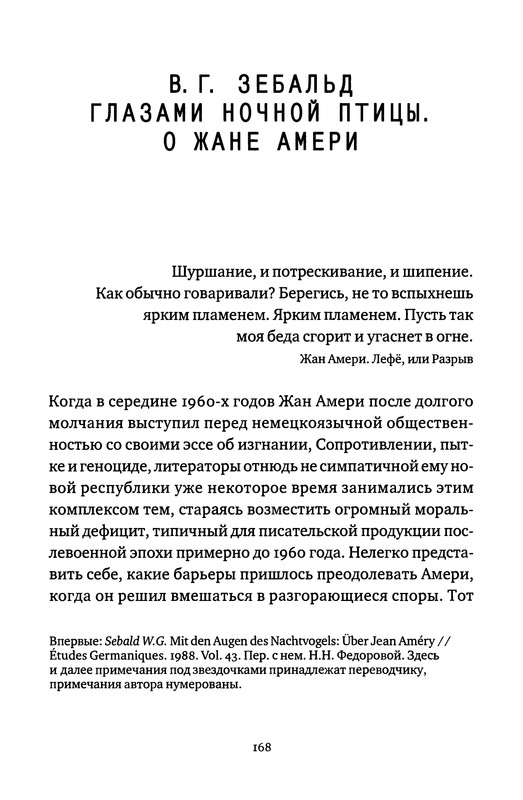 В. Г. ЗЕБАЛЬД
ГЛАЗАМИ НОЧНОЙ ПТИЦЫ.
О ЖАНЕ АМЕРИ

Шуршание, и потрескивание, и шипение.
Как обычно говаривали? Берегись, не то вспыхнешь ярким пламенем. Ярким пламенем. Пусть так моя беда сгорит и угаснет в огне.
Жан Амери. Лефё, или Разрыв

Когда в середине 1960-х годов Жан Амери после долгого молчания выступил перед немецкоязычной общественностью со своими эссе об изгнании, Сопротивлении, пытке и геноциде, литераторы отнюдь не симпатичной ему новой республики уже некоторое время занимались этим комплексом тем, стараясь возместить огромный моральный дефицит, типичный для писательской продукции послевоенной эпохи примерно до 1960 года. Нелегко представить себе, какие барьеры пришлось преодолевать Амери, когда он решил вмешаться в разгорающиеся споры. Тот

Впервые: Sebald W.G. Mit den Augen des Nachtvogels: Über Jean Améry // Études Germaniques. 1988. Vol. 43. Пер. с нем. Н.Н. Федоровой. Здесь и далее примечания под звездочками принадлежат переводчику, примечания автора нумерованы.

168